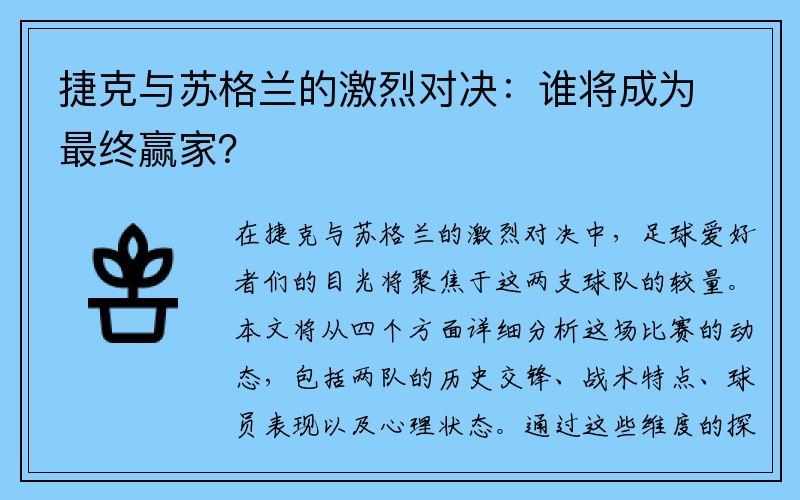 捷克与苏格兰的激烈对决：谁将成为最终赢家？

在捷克与苏格兰的激烈对决中，足球爱好者们的目光将聚焦于这两支球队的较量。本文将从四个方面详细分析这场比赛的动态，包括两队的历史交锋、战术特点、球员表现以及心理状态。通过这些维度的探